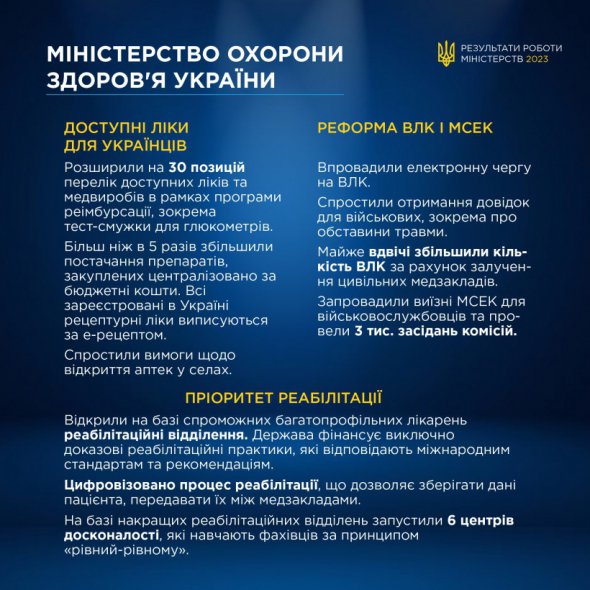 МІНІСТЕРСТВО ОХОРОНИ ЗДОРОВ'Я УКРАЇНИ

РЕЗУЛЬТАТИ РОБОТИ МІНІСТЕРСТВ 2023

ДОСТУПНІ ЛІКИ ДЛЯ УКРАЇНЦІВ

Розширили на 30 позицій перелік доступних ліків та медвиробів в рамках програми реімбурсації, зокрема тест-смужки для глюкометрів.

Більш ніж в 5 разів збільшили постачання препаратів, закуплених централізовано за бюджетні кошти. Всі зареєстровані в Україні рецептурні ліки виписуються за е-рецептом.

Спростили вимоги щодо відкриття аптек у селах.

РЕФОРМА ВЛК І МСЕК

Впровадили електронну чергу на ВЛК.

Спростили отримання довідок для військових, зокрема про обставини травми.

Майже вдвічі збільшили кількість ВЛК за рахунок залучення цивільних медзакладів.

Запровадили виїзні МСЕК для військовослужбовців та провели 3 тис. засідань комісій.

ПРІОРИТЕТ РЕАБІЛІТАЦІЇ

Відкрили на базі спроможних багатопрофільних лікарень реабілітаційні відділення. Держава фінансує виключно доказові реабілітаційні практики, які відповідають міжнародним стандартам та рекомендаціям.

Цифровізовано процес реабілітації, що дозволяє зберігати дані пацієнта, передавати їх між медзакладами.

На базі накращих реабілітаційних відділень запустили 6 центрів досконалості, які навчають фахівців за принципом «рівний-рівному».